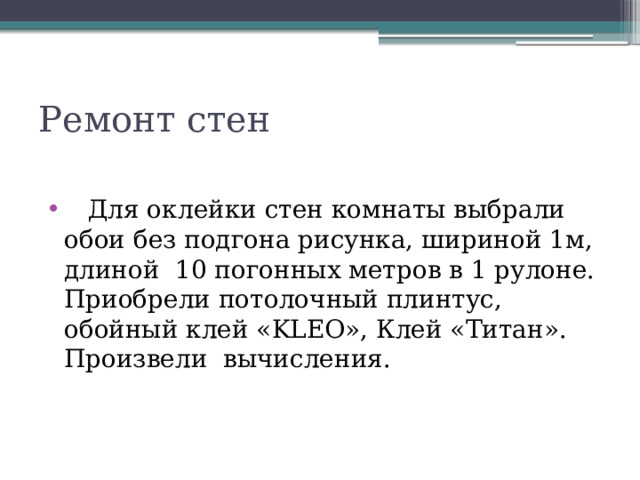 Ремонт стен

• Для оклейки стен комнаты выбрали обои без подгона рисунка, шириной 1м, длиной 10 погонных метров в 1 рулоне. Приобрели потолочный плинтус, обойный клей «KLEO», Клей «Титан». Произвели вычисления.